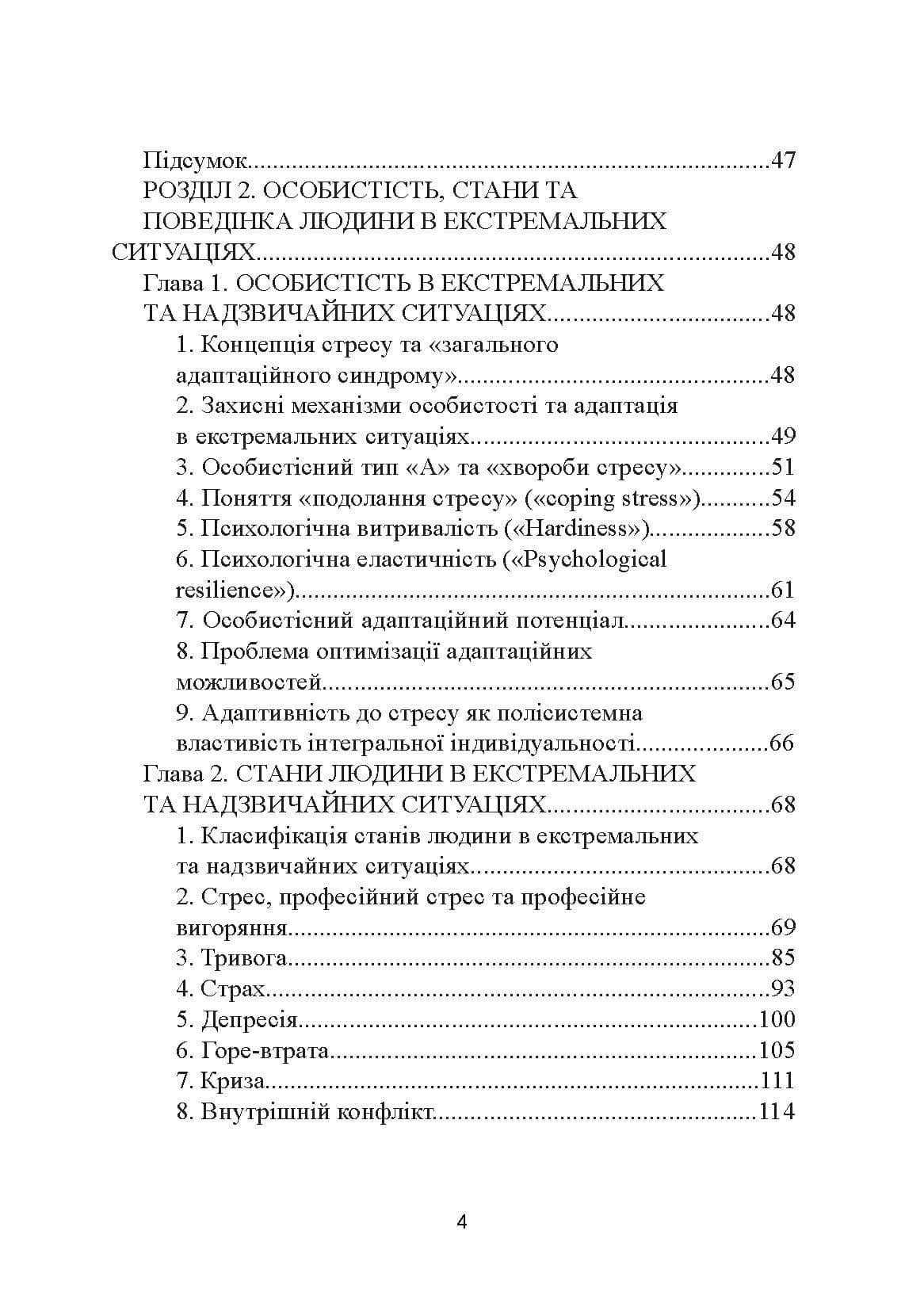 Підсумок 47

РОЗДІЛ 2. ОСОБИСТІСТЬ, СТАНИ ТА ПОВЕДІНКА ЛЮДИНИ В ЕКСТРЕМАЛЬНИХ СИТУАЦІЯХ 48

Глава 1. ОСОБИСТІСТЬ В ЕКСТРЕМАЛЬНИХ ТА НАДЗВИЧАЙНИХ СИТУАЦІЯХ 48

1. Концепція стресу та «загального адаптаційного синдрому» 48

2. Захисні механізми особистості та адаптація в екстремальних ситуаціях 49

3. Особистісний тип «А» та «хвороби стресу» 51

4. Поняття «подолання стресу» («coping stress») 54

5. Психологічна витривалість («Hardiness») 58

6. Психологічна еластичність («Psychological resilience») 61

7. Особистісний адаптаційний потенціал 64

8. Проблема оптимізації адаптаційних можливостей 65

9. Адаптивність до стресу як полісистемна властивість інтегральної індивідуальності 66

Глава 2. СТАНИ ЛЮДИНИ В ЕКСТРЕМАЛЬНИХ ТА НАДЗВИЧАЙНИХ СИТУАЦІЯХ 68

1. Класифікація станів людини в екстремальних та надзвичайних ситуаціях 68

2. Стрес, професійний стрес та професійне вигоряння 69

3. Тривога 85

4. Страх 93

5. Депресія 100

6. Горе-втрата 105

7. Криза 111

8. Внутрішній конфлікт 114

4